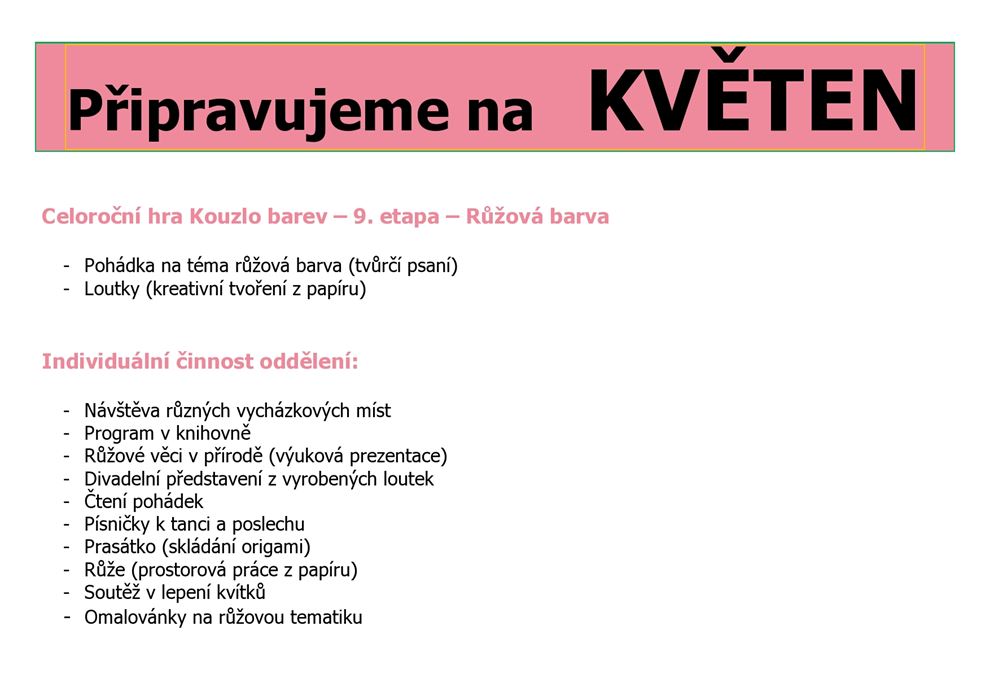 Připravujeme na KVĚTEN

Celoroční hra Kouzlo barev – 9. etapa – Růžová barva

- Pohádka na téma růžová barva (tvůrčí psaní)
- Loutky (kreativní tvoření z papíru)

Individuální činnost oddělení:

- Návštěva různých vycházkových míst
- Program v knihovně
- Růžové věci v přírodě (výuková prezentace)
- Divadelní představení z vyrobených loutek
- Čtení pohádek
- Písničky k tanci a poslechu
- Prasátko (skládání origami)
- Růže (prostorová práce z papíru)
- Soutěž v lepení kvítků
- Omalovánky na růžovou tematiku